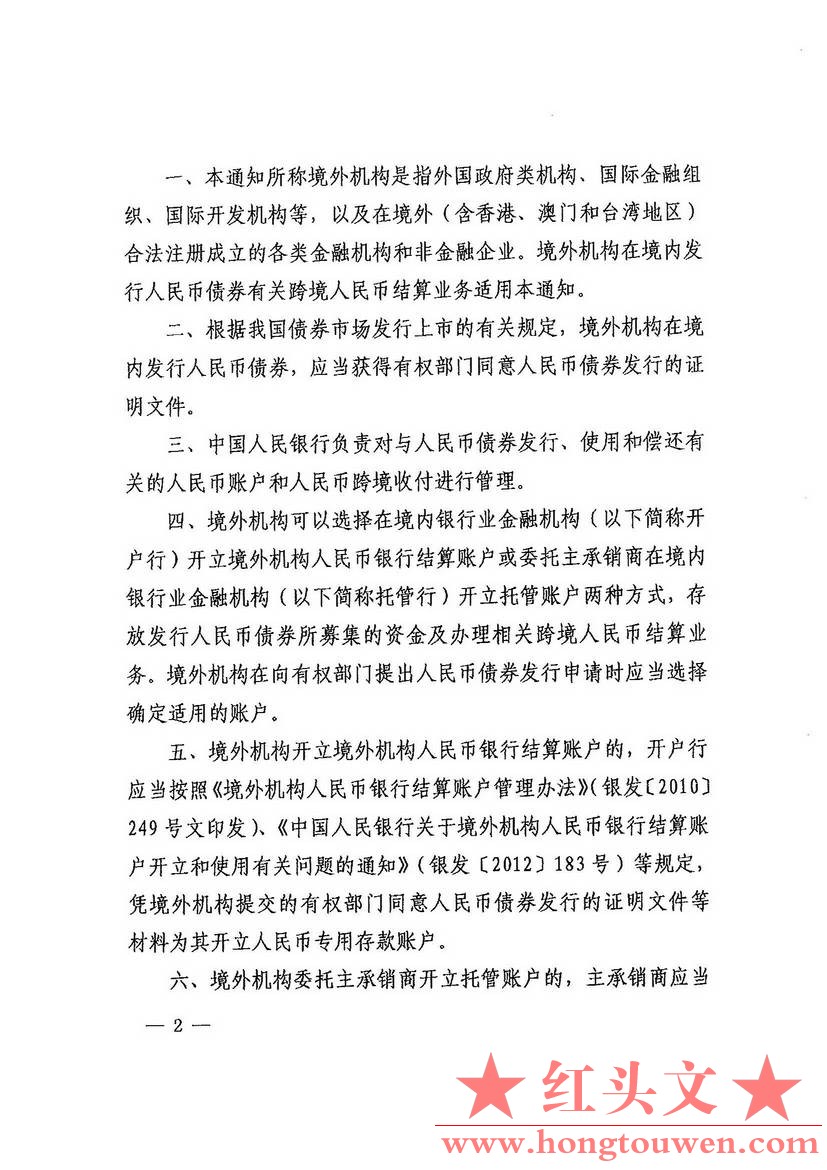 一、本通知所称境外机构是指外国政府类机构、国际金融组织、国际开发机构等，以及在境外（含香港、澳门和台湾地区）合法注册成立的各类金融机构和非金融企业。境外机构在境内发行人民币债券有关跨境人民币结算业务适用本通知。

二、根据我国债券市场发行上市的有关规定，境外机构在境内发行人民币债券，应当获得有权部门同意人民币债券发行的证明文件。

三、中国人民银行负责对与人民币债券发行、使用和偿还有关的人民币账户和人民币跨境收付进行管理。

四、境外机构可以选择在境内银行业金融机构（以下简称开户行）开立境外机构人民币银行结算账户或委托主承销商在境内银行业金融机构（以下简称托管行）开立托管账户两种方式，存放发行人民币债券所募集的资金及办理相关跨境人民币结算业务。境外机构在向有权部门提出人民币债券发行申请时应当选择确定适用的账户。

五、境外机构开立境外机构人民币银行结算账户的，开户行应当按照《境外机构人民币银行结算账户管理办法》（银发〔2010〕249号文印发）、《中国人民银行关于境外机构人民币银行结算账户开立和使用有关问题的通知》（银发〔2012〕183号）等规定，凭境外机构提交的有权部门同意人民币债券发行的证明文件等材料为其开立人民币专用存款账户。

六、境外机构委托主承销商开立托管账户的，主承销商应当

— 2 —

★ 红头文 ★
www.hongtouwen.com